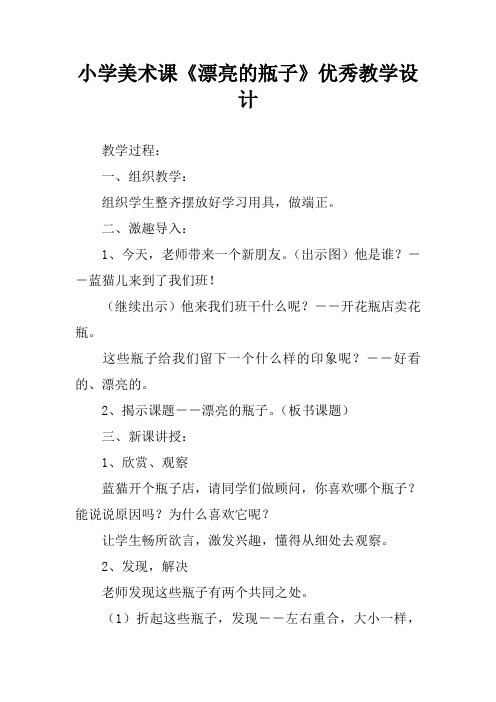 小学美术课《漂亮的瓶子》优秀教学设计

教学过程：

一、组织教学：

组织学生整齐摆放好学习用具，做端正。

二、激趣导入：

1、今天，老师带来一个新朋友。（出示图）他是谁？——蓝猫儿来到了我们班！

（继续出示）他来我们班干什么呢？——开花瓶店卖花瓶。

这些瓶子给我们留下一个什么样的印象呢？——好看的、漂亮的。

2、揭示课题——漂亮的瓶子。（板书课题）

三、新课讲授：

1、欣赏、观察

蓝猫开个瓶子店，请同学们做顾问，你喜欢哪个瓶子？能说说原因吗？为什么喜欢它呢？

让学生畅所欲言，激发兴趣，懂得从细处去观察。

2、发现，解决

老师发现这些瓶子有两个共同之处。

（1）折起这些瓶子，发现——左右重合，大小一样，